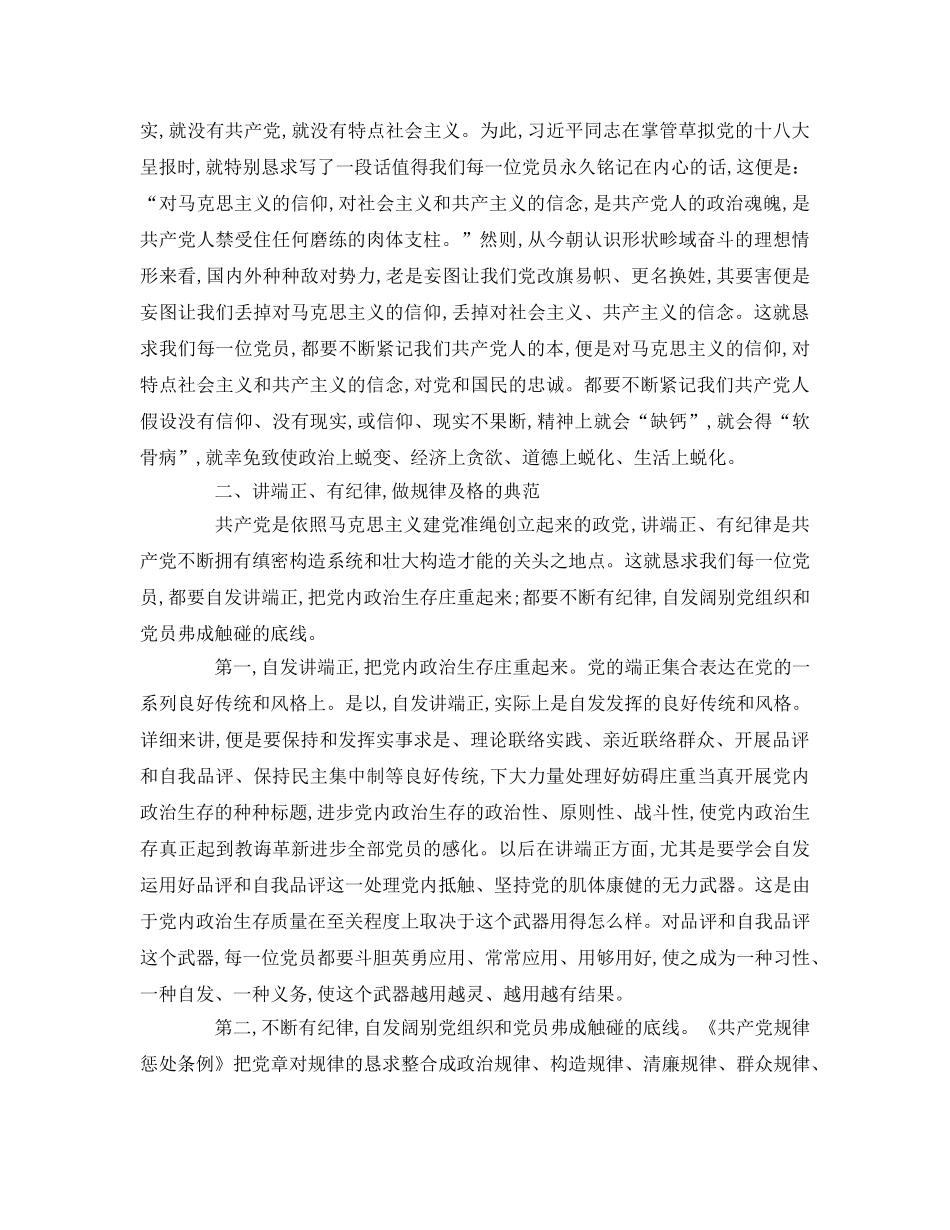 实，就没有共产党，就没有特点社会主义。为此，习近平同志在掌管草拟党的十八大呈报时，就特别恳求写了一段话值得我们每一位党员永久铭记在内心的话，这便是：“对马克思主义的信仰，对社会主义和共产主义的信念，是共产党人的政治魂魄，是共产党人禁受住任何磨练的肉体支柱。”然则，从今朝认识形状畛域奋斗的理想情形来看，国内外种种敌对势力，老是妄图让我们党改旗易帜、更名换姓，其要害便是妄图让我们丢掉对马克思主义的信仰，丢掉对社会主义、共产主义的信念。这就恳求我们每一位党员，都要不断紧记我们共产党人的本，便是对马克思主义的信仰，对特点社会主义和共产主义的信念，对党和国民的忠诚。都要不断紧记我们共产党人假设没有信仰、没有现实，或信仰、现实不果断，精神上就会“缺钙”，就会得“软骨病”，就幸免致使政治上蜕变、经济上贪欲、道德上蜕化、生活上蜕化。

二、讲端正、有纪律，做规律及格的典范

共产党是依照马克思主义建党准绳创立起来的政党，讲端正、有纪律是共产党不断拥有缜密构造系统和壮大构造才能的关头之地点。这就恳求我们每一位党员，都要自发讲端正，把党内政治生存庄重起来；都要不断有纪律，自发阔别党组织和党员弗成触碰的底线。

第一，自发讲端正，把党内政治生存庄重起来。党的端正集合表达在党的一系列良好传统和风格上。是以，自发讲端正，实际上是自发发挥的良好传统和风格。详细来讲，便是要保持和发挥实事求是、理论联络实践、亲近联络群众、开展品评和自我品评、保持民主集中制等良好传统，下大力量处理好妨碍庄重当真开展党内政治生存的种种标题，进步党内政治生存的政治性、原则性、战斗性，使党内政治生存真正起到教诲革新进步全部党员的感化。以后在讲端正方面，尤其是要学会自发运用好品评和自我品评这一处理党内抵触、坚持党的肌体康健的无力武器。这是由于党内政治生存质量在至关程度上取决于这个武器用得怎么样。对品评和自我品评这个武器，每一位党员都要斗胆英勇应用、常常应用、用够用好，使之成为一种习性、一种自发、一种义务，使这个武器越用越灵、越用越有结果。

第二，不断有纪律，自发阔别党组织和党员弗成触碰的底线。《共产党规律惩处条例》把党章对规律的恳求整合成政治规律、构造规律、清廉规律、群众规律、